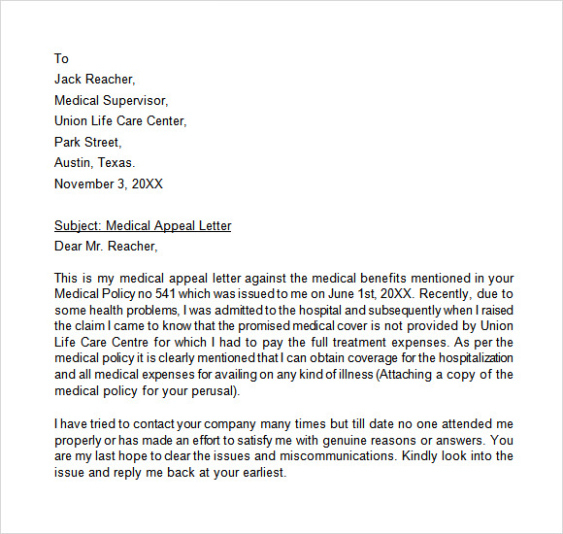 To
Jack Reacher,
Medical Supervisor,
Union Life Care Center,
Park Street,
Austin, Texas.
November 3, 20XX

Subject: Medical Appeal Letter
Dear Mr. Reacher,

This is my medical appeal letter against the medical benefits mentioned in your Medical Policy no 541 which was issued to me on June 1st, 20XX. Recently, due to some health problems, I was admitted to the hospital and subsequently when I raised the claim I came to know that the promised medical cover is not provided by Union Life Care Centre for which I had to pay the full treatment expenses. As per the medical policy it is clearly mentioned that I can obtain coverage for the hospitalization and all medical expenses for availing on any kind of illness (Attaching a copy of the medical policy for your perusal).

I have tried to contact your company many times but till date no one attended me properly or has made an effort to satisfy me with genuine reasons or answers. You are my last hope to clear the issues and miscommunications. Kindly look into the issue and reply me back at your earliest.